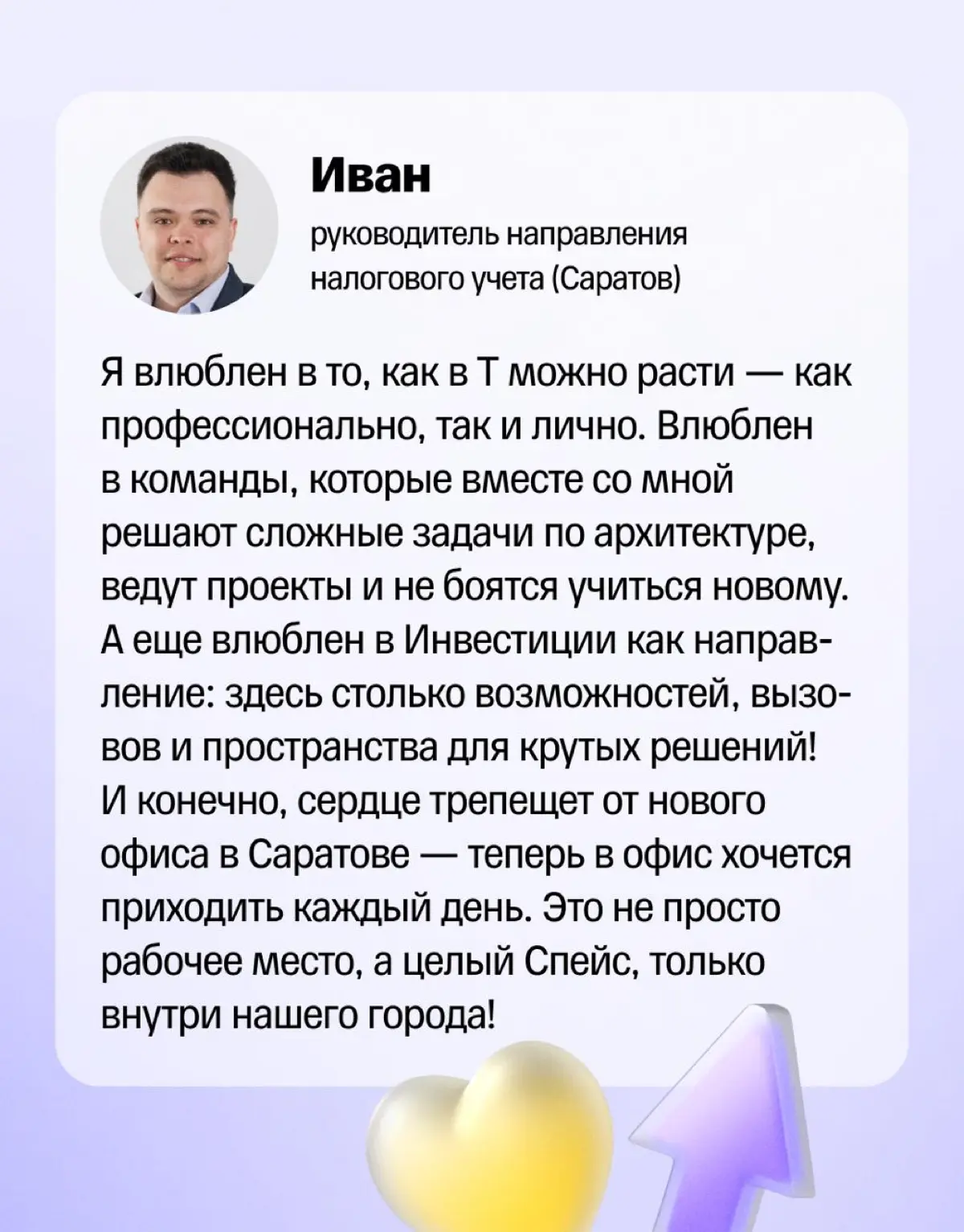 Иван

руководитель направления налогового учета (Саратов)

Я влюблен в то, как в Т можно расти — как профессионально, так и лично. Влюблен в команды, которые вместе со мной решают сложные задачи по архитектуре, ведут проекты и не боятся учиться новому. А еще влюблен в Инвестиции как направление: здесь столько возможностей, вызовов и пространства для крутых решений! И конечно, сердце трепещет от нового офиса в Саратове — теперь в офис хочется приходить каждый день. Это не просто рабочее место, а целый Спейс, только внутри нашего города!